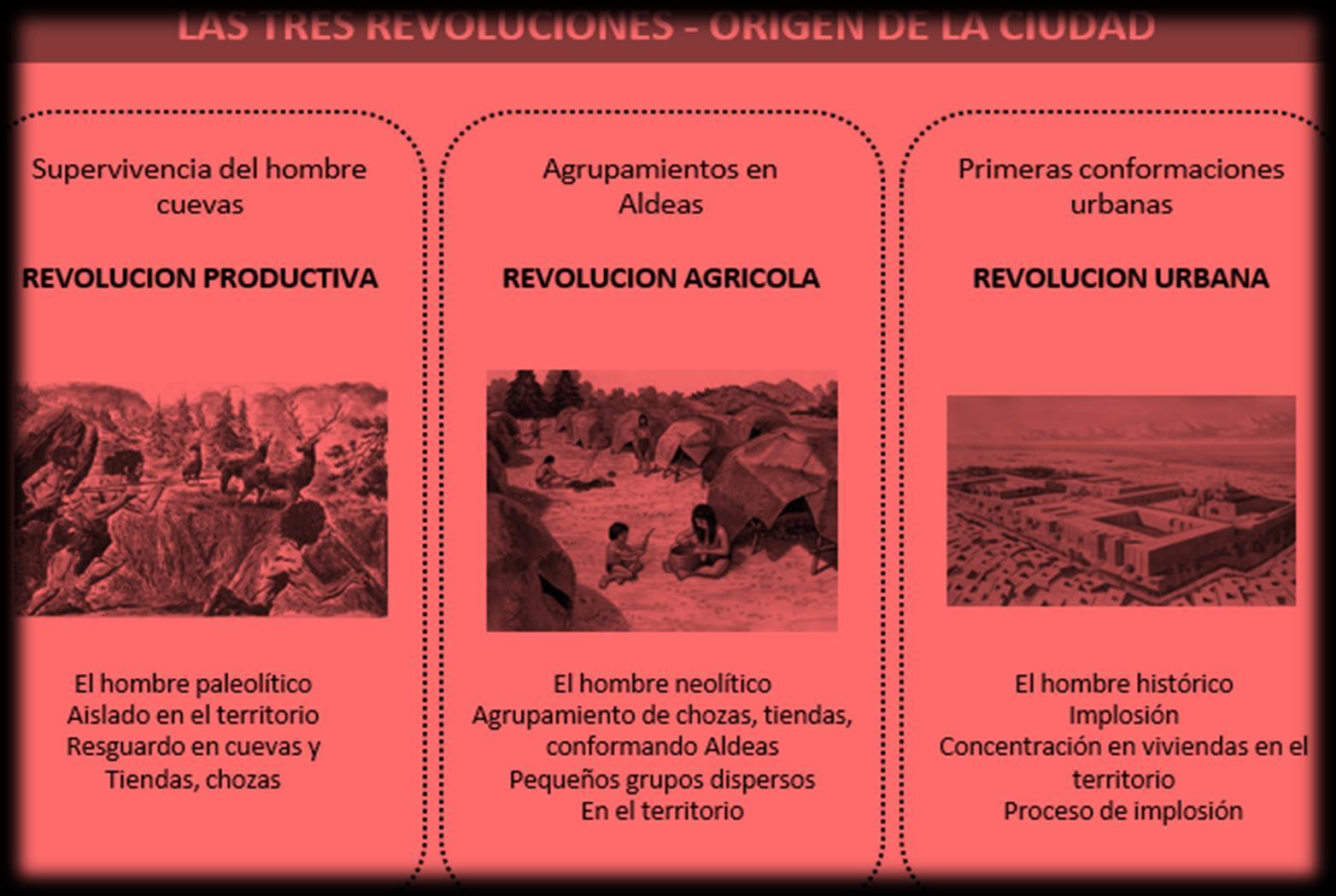 LAS TRES REVOLUCIONES - ORIGEN DE LA CIUDAD

Supervivencia del hombre cuevas

REVOLUCION PRODUCTIVA

El hombre paleolítico
Aislado en el territorio
Resguardo en cuevas y
Tiendas, chozas

Agrupamientos en Aldeas

REVOLUCION AGRICOLA

El hombre neolítico
Agrupamiento de chozas, tiendas, conformando Aldeas
Pequeños grupos dispersos
En el territorio

Primeras conformaciones urbanas

REVOLUCION URBANA

El hombre histórico
Implosión
Concentración en viviendas en el territorio
Proceso de implosión